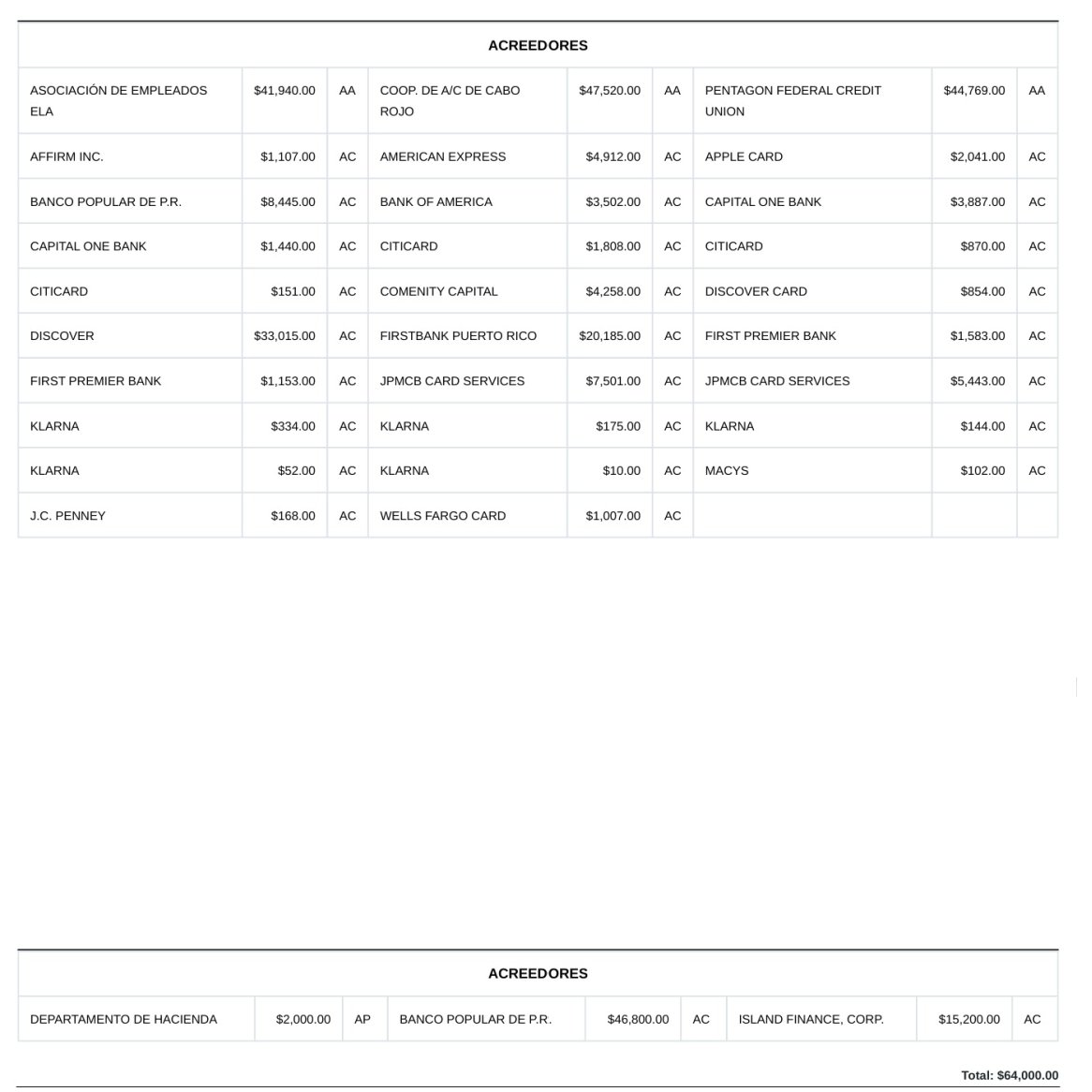 | ACREEDORES | | | | | | | | |
|---|---|---|---|---|---|---|---|---|
| ASOCIACIÓN DE EMPLEADOS ELA | $41,940.00 | AA | COOP. DE A/C DE CABO ROJO | $47,520.00 | AA | PENTAGON FEDERAL CREDIT UNION | $44,769.00 | AA |
| AFFIRM INC. | $1,107.00 | AC | AMERICAN EXPRESS | $4,912.00 | AC | APPLE CARD | $2,041.00 | AC |
| BANCO POPULAR DE P.R. | $8,445.00 | AC | BANK OF AMERICA | $3,502.00 | AC | CAPITAL ONE BANK | $3,887.00 | AC |
| CAPITAL ONE BANK | $1,440.00 | AC | CITICARD | $1,808.00 | AC | CITICARD | $870.00 | AC |
| CITICARD | $151.00 | AC | COMENITY CAPITAL | $4,258.00 | AC | DISCOVER CARD | $854.00 | AC |
| DISCOVER | $33,015.00 | AC | FIRSTBANK PUERTO RICO | $20,185.00 | AC | FIRST PREMIER BANK | $1,583.00 | AC |
| FIRST PREMIER BANK | $1,153.00 | AC | JPMCB CARD SERVICES | $7,501.00 | AC | JPMCB CARD SERVICES | $5,443.00 | AC |
| KLARNA | $334.00 | AC | KLARNA | $175.00 | AC | KLARNA | $144.00 | AC |
| KLARNA | $52.00 | AC | KLARNA | $10.00 | AC | MACYS | $102.00 | AC |
| J.C. PENNEY | $168.00 | AC | WELLS FARGO CARD | $1,007.00 | AC | | | |

| ACREEDORES | | | | | | | | |
|---|---|---|---|---|---|---|---|---|
| DEPARTAMENTO DE HACIENDA | $2,000.00 | AP | BANCO POPULAR DE P.R. | $46,800.00 | AC | ISLAND FINANCE, CORP. | $15,200.00 | AC |

Total: $64,000.00